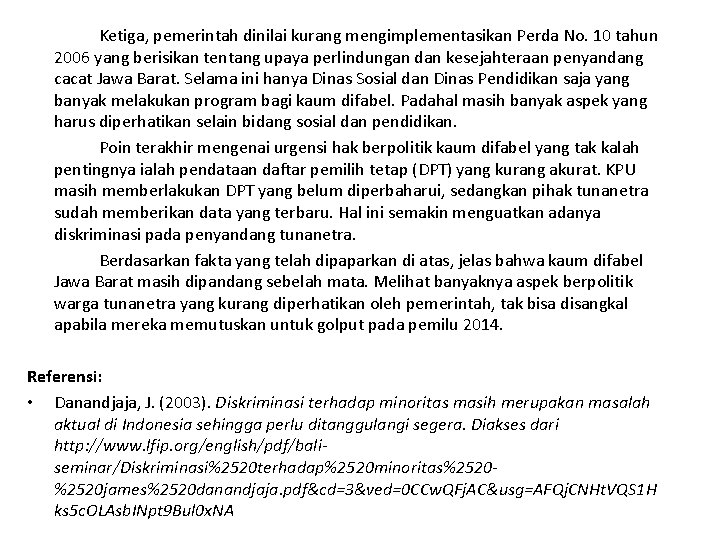 Ketiga, pemerintah dinilai kurang mengimplementasikan Perda No. 10 tahun 2006 yang berisikan tentang upaya perlindungan dan kesejahteraan penyandang cacat Jawa Barat. Selama ini hanya Dinas Sosial dan Dinas Pendidikan saja yang banyak melakukan program bagi kaum difabel. Padahal masih banyak aspek yang harus diperhatikan selain bidang sosial dan pendidikan.

Poin terakhir mengenai urgensi hak berpolitik kaum difabel yang tak kalah pentingnya ialah pendataan daftar pemilih tetap (DPT) yang kurang akurat. KPU masih memberlakukan DPT yang belum diperbaharui, sedangkan pihak tunanetra sudah memberikan data yang terbaru. Hal ini semakin menguatkan adanya diskriminasi pada penyandang tunanetra.

Berdasarkan fakta yang telah dipaparkan di atas, jelas bahwa kaum difabel Jawa Barat masih dipandang sebelah mata. Melihat banyaknya aspek berpolitik warga tunanetra yang kurang diperhatikan oleh pemerintah, tak bisa disangkal apabila mereka memutuskan untuk golput pada pemilu 2014.

Referensi:

• Danandjaja, J. (2003). Diskriminasi terhadap minoritas masih merupakan masalah aktual di Indonesia sehingga perlu ditanggulangi segera. Diakses dari http://www.lfip.org/english/pdf/bali-seminar/Diskriminasi%2520terhadap%2520minoritas%2520-%2520james%2520danandjaja.pdf&cd=3&ved=0CCwQFjAC&usg=AFQjCNHtVQS1Hks5cOLAsbINpt9Bul0xNA